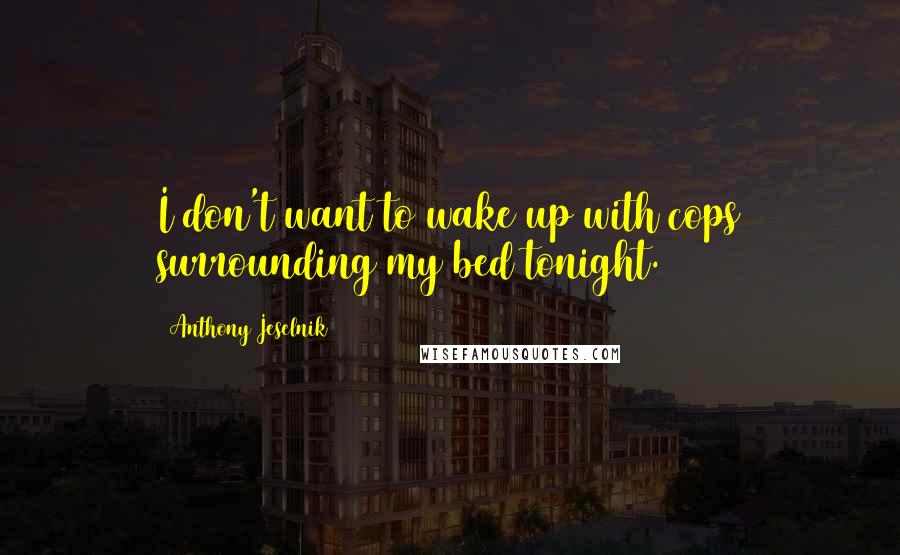 I don't want to wake up with cops surrounding my bed tonight.

Anthony Jeselnik

WISEFAMOUSQUOTES.COM